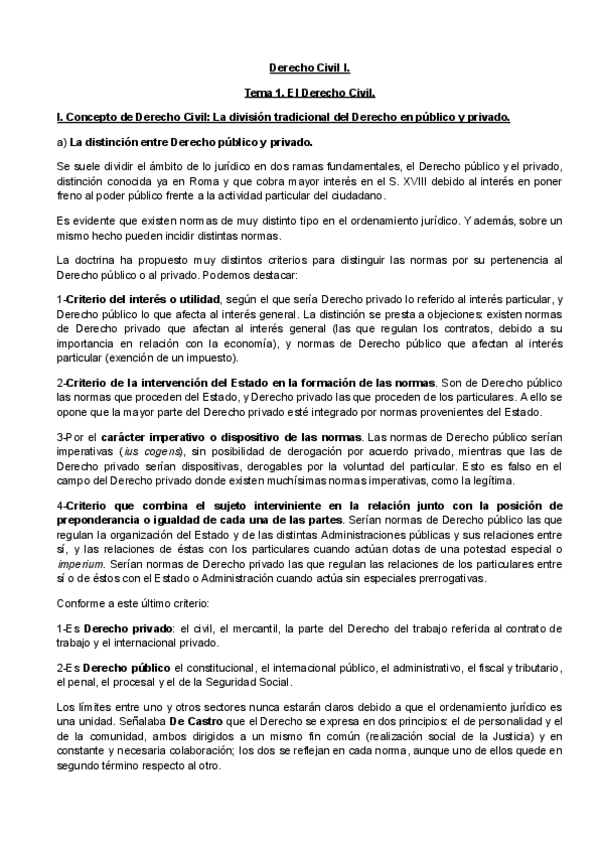 Derecho Civil I.

Tema 1. El Derecho Civil.

I. Concepto de Derecho Civil: La división tradicional del Derecho en público y privado.

a) La distinción entre Derecho público y privado.

Se suele dividir el ámbito de lo jurídico en dos ramas fundamentales, el Derecho público y el privado, distinción conocida ya en Roma y que cobra mayor interés en el S. XVIII debido al interés en poner freno al poder público frente a la actividad particular del ciudadano.

Es evidente que existen normas de muy distinto tipo en el ordenamiento jurídico. Y además, sobre un mismo hecho pueden incidir distintas normas.

La doctrina ha propuesto muy distintos criterios para distinguir las normas por su pertenencia al Derecho público o al privado. Podemos destacar:

1-Criterio del interés o utilidad, según el que sería Derecho privado lo referido al interés particular, y Derecho público lo que afecta al interés general. La distinción se presta a objeciones: existen normas de Derecho privado que afectan al interés general (las que regulan los contratos, debido a su importancia en relación con la economía), y normas de Derecho público que afectan al interés particular (exención de un impuesto).

2-Criterio de la intervención del Estado en la formación de las normas. Son de Derecho público las normas que proceden del Estado, y Derecho privado las que proceden de los particulares. A ello se opone que la mayor parte del Derecho privado esté integrado por normas provenientes del Estado.

3-Por el carácter imperativo o dispositivo de las normas. Las normas de Derecho público serían imperativas (ius cogens), sin posibilidad de derogación por acuerdo privado, mientras que las de Derecho privado serían dispositivas, derogables por la voluntad del particular. Esto es falso en el campo del Derecho privado donde existen muchísimas normas imperativas, como la legítima.

4-Criterio que combina el sujeto interviniente en la relación junto con la posición de preponderancia o igualdad de cada una de las partes. Serían normas de Derecho público las que regulan la organización del Estado y de las distintas Administraciones públicas y sus relaciones entre sí, y las relaciones de éstas con los particulares cuando actúan dotas de una potestad especial o imperium. Serían normas de Derecho privado las que regulan las relaciones de los particulares entre sí o de éstos con el Estado o Administración cuando actúa sin especiales prerrogativas.

Conforme a este último criterio:

1-Es Derecho privado: el civil, el mercantil, la parte del Derecho del trabajo referida al contrato de trabajo y el internacional privado.

2-Es Derecho público el constitucional, el internacional público, el administrativo, el fiscal y tributario, el penal, el procesal y el de la Seguridad Social.

Los límites entre uno y otros sectores nunca estarán claros debido a que el ordenamiento jurídico es una unidad. Señalaba De Castro que el Derecho se expresa en dos principios: el de personalidad y el de la comunidad, ambos dirigidos a un mismo fin común (realización social de la Justicia) y en constante y necesaria colaboración; los dos se reflejan en cada norma, aunque uno de ellos quede en segundo término respecto al otro.